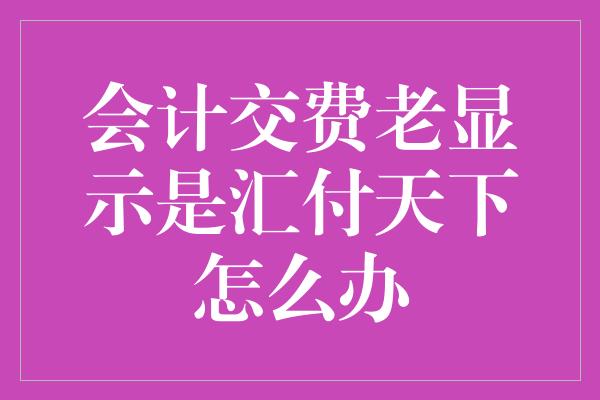 会计交费老显示是汇付天下怎么办